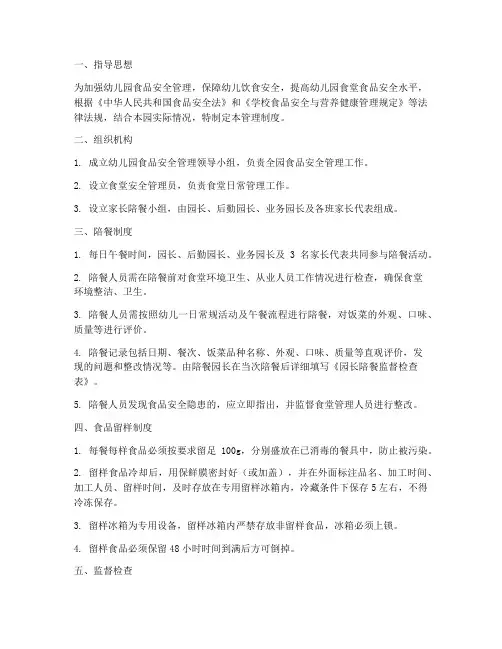 一、指导思想

为加强幼儿园食品安全管理，保障幼儿饮食安全，提高幼儿园食堂食品安全水平，根据《中华人民共和国食品安全法》和《学校食品安全与营养健康管理规定》等法律法规，结合本园实际情况，特制定本管理制度。

二、组织机构

1. 成立幼儿园食品安全管理领导小组，负责全园食品安全管理工作。

2. 设立食堂安全管理员，负责食堂日常管理工作。

3. 设立家长陪餐小组，由园长、后勤园长、业务园长及各班家长代表组成。

三、陪餐制度

1. 每日午餐时间，园长、后勤园长、业务园长及 3 名家长代表共同参与陪餐活动。

2. 陪餐人员需在陪餐前对食堂环境卫生、从业人员工作情况进行检查，确保食堂环境整洁、卫生。

3. 陪餐人员需按照幼儿一日常规活动及午餐流程进行陪餐，对饭菜的外观、口味、质量等进行评价。

4. 陪餐记录包括日期、餐次、饭菜品种名称、外观、口味、质量等直观评价，发现的问题和整改情况等。由陪餐园长在当次陪餐后详细填写《园长陪餐监督检查表》。

5. 陪餐人员发现食品安全隐患的，应立即指出，并监督食堂管理人员进行整改。

四、食品留样制度

1. 每餐每样食品必须按要求留足 100g，分别盛放在已消毒的餐具中，防止被污染。

2. 留样食品冷却后，用保鲜膜密封好（或加盖），并在外面标注品名、加工时间、加工人员、留样时间，及时存放在专用留样冰箱内，冷藏条件下保存 5 左右，不得冷冻保存。

3. 留样冰箱为专用设备，留样冰箱内严禁存放非留样食品，冰箱必须上锁。

4. 留样食品必须保留 48 小时时间到满后方可倒掉。

五、监督检查